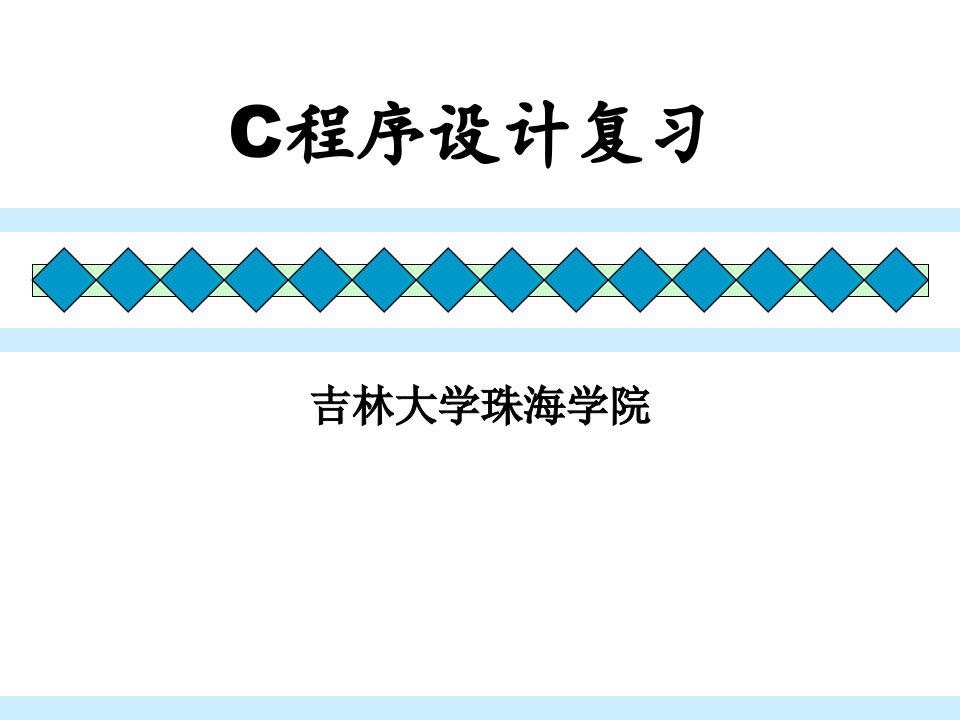 C程序设计复习

吉林大学珠海学院